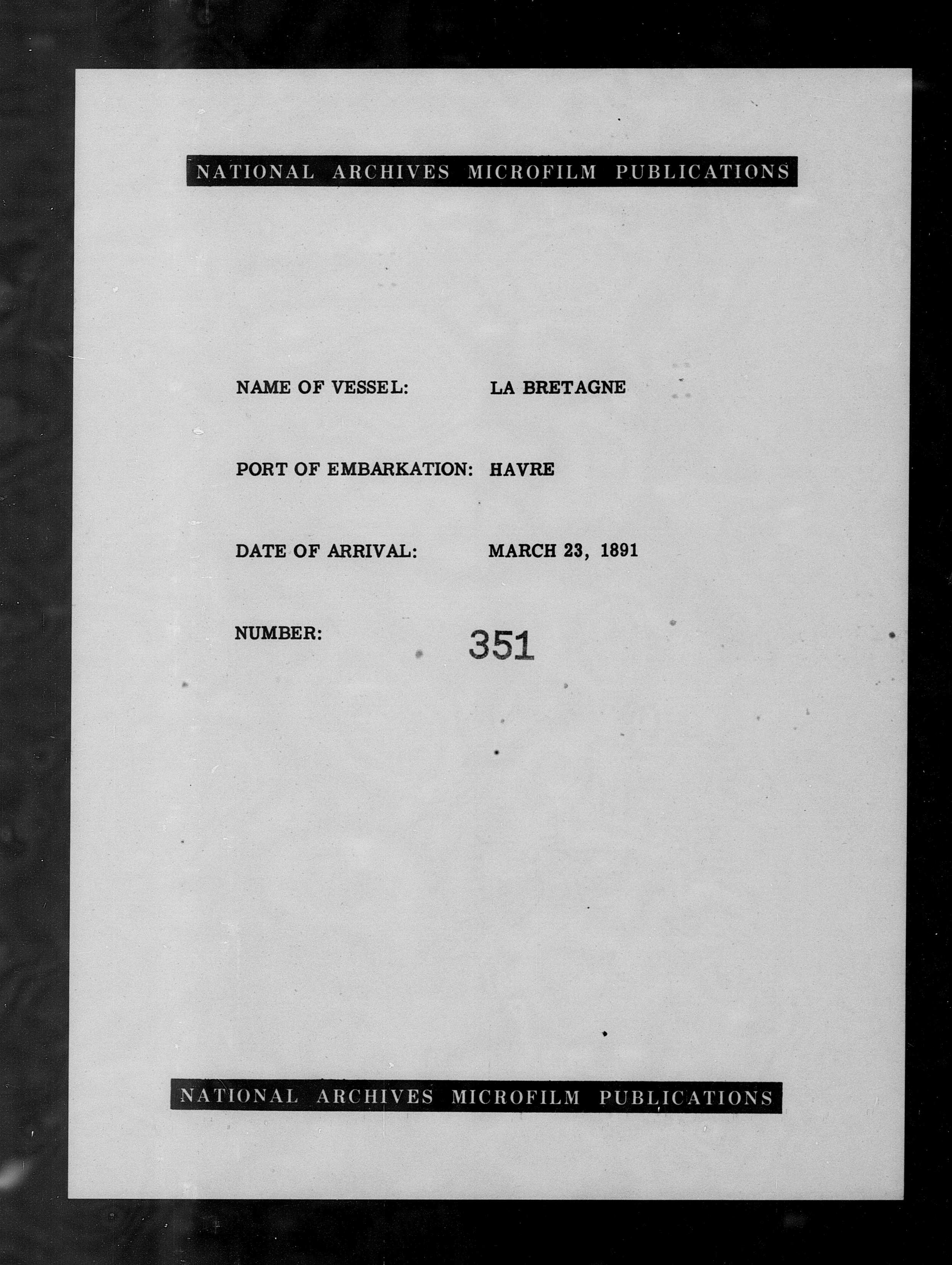 NATIONAL ARCHIVES MICROFILM PUBLICATIONS

NAME OF VESSEL: LA BRETAGNE

PORT OF EMBARKATION: HAVRE

DATE OF ARRIVAL: MARCH 23, 1891

NUMBER: 351

NATIONAL ARCHIVES MICROFILM PUBLICATIONS